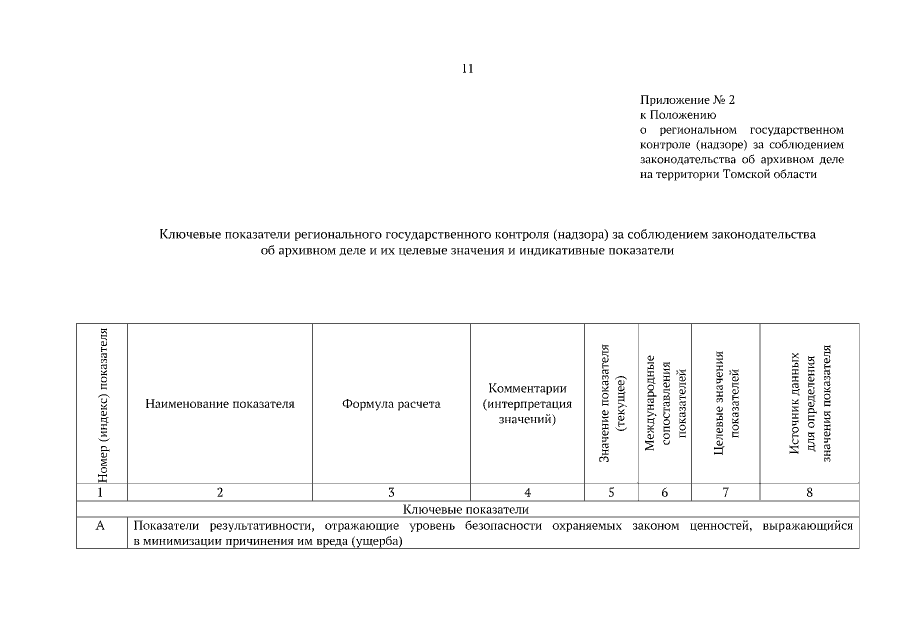 11

Приложение № 2
к Положению
о региональном государственном контроле (надзоре) за соблюдением законодательства об архивном деле на территории Томской области

Ключевые показатели регионального государственного контроля (надзора) за соблюдением законодательства об архивном деле и их целевые значения и индикативные показатели

| Номер (индекс) показателя | Наименование показателя | Формула расчета | Комментарии (интерпретация значений) | Значение показателя (текущее) | Международные сопоставления показателей | Целевые значения показателей | Источник данных для определения значения показателя |
|---|---|---|---|---|---|---|---|
| 1 | 2 | 3 | 4 | 5 | 6 | 7 | 8 |
| Ключевые показатели | | | | | | | |
| А | Показатели результативности, отражающие уровень безопасности охраняемых законом ценностей, выражающийся в минимизации причинения им вреда (ущерба) | | | | | | |